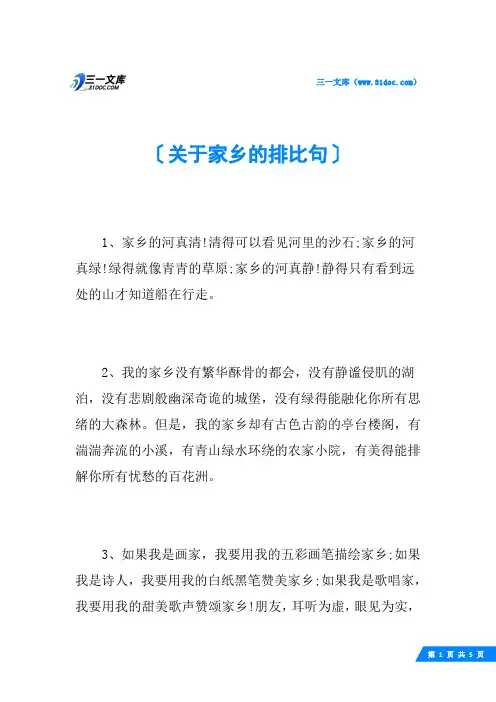 三一文库
31DOC.COM

三一文库（www.31doc.com）

〔关于家乡的排比句〕

1、家乡的河真清!清得可以看见河里的沙石;家乡的河真绿!绿得就像青青的草原;家乡的河真静!静得只有看到远处的山才知道船在行走。

2、我的家乡没有繁华酥骨的都会，没有静谧侵肌的湖泊，没有悲剧般幽深奇诡的城堡，没有绿得能融化你所有思绪的大森林。但是，我的家乡却有古色古韵的亭台楼阁，有湍湍奔流的小溪，有青山绿水环绕的农家小院，有美得能排解你所有忧愁的百花洲。

3、如果我是画家，我要用我的五彩画笔描绘家乡;如果我是诗人，我要用我的白纸黑笔赞美家乡;如果我是歌唱家，我要用我的甜美歌声赞颂家乡!朋友，耳听为虚，眼见为实，

第 1 页 共 5 页